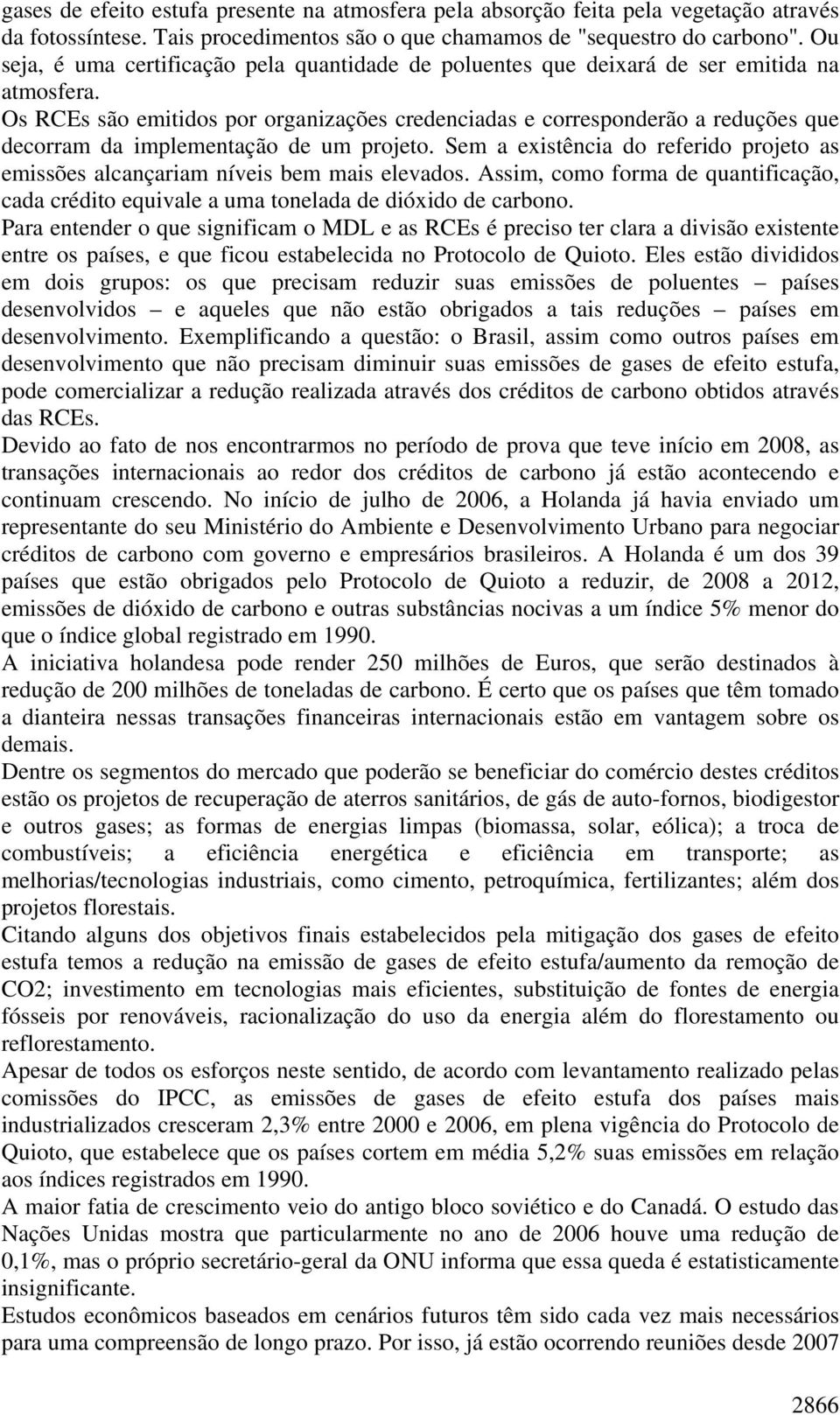 gases de efeito estufa presente na atmosfera pela absorção feita pela vegetação através da fotossíntese. Tais procedimentos são o que chamamos de "sequestro do carbono". Ou seja, é uma certificação pela quantidade de poluentes que deixará de ser emitida na atmosfera.
Os RCEs são emitidos por organizações credenciadas e corresponderão a reduções que decorram da implementação de um projeto. Sem a existência do referido projeto as emissões alcançariam níveis bem mais elevados. Assim, como forma de quantificação, cada crédito equivale a uma tonelada de dióxido de carbono.
Para entender o que significam o MDL e as RCEs é preciso ter clara a divisão existente entre os países, e que ficou estabelecida no Protocolo de Quioto. Eles estão divididos em dois grupos: os que precisam reduzir suas emissões de poluentes – países desenvolvidos – e aqueles que não estão obrigados a tais reduções – países em desenvolvimento. Exemplificando a questão: o Brasil, assim como outros países em desenvolvimento que não precisam diminuir suas emissões de gases de efeito estufa, pode comercializar a redução realizada através dos créditos de carbono obtidos através das RCEs.
Devido ao fato de nos encontrarmos no período de prova que teve início em 2008, as transações internacionais ao redor dos créditos de carbono já estão acontecendo e continuam crescendo. No início de julho de 2006, a Holanda já havia enviado um representante do seu Ministério do Ambiente e Desenvolvimento Urbano para negociar créditos de carbono com governo e empresários brasileiros. A Holanda é um dos 39 países que estão obrigados pelo Protocolo de Quioto a reduzir, de 2008 a 2012, emissões de dióxido de carbono e outras substâncias nocivas a um índice 5% menor do que o índice global registrado em 1990.
A iniciativa holandesa pode render 250 milhões de Euros, que serão destinados à redução de 200 milhões de toneladas de carbono. É certo que os países que têm tomado a dianteira nessas transações financeiras internacionais estão em vantagem sobre os demais.
Dentre os segmentos do mercado que poderão se beneficiar do comércio destes créditos estão os projetos de recuperação de aterros sanitários, de gás de auto-fornos, biodigestor e outros gases; as formas de energias limpas (biomassa, solar, eólica); a troca de combustíveis; a eficiência energética e eficiência em transporte; as melhorias/tecnologias industriais, como cimento, petroquímica, fertilizantes; além dos projetos florestais.
Citando alguns dos objetivos finais estabelecidos pela mitigação dos gases de efeito estufa temos a redução na emissão de gases de efeito estufa/aumento da remoção de CO2; investimento em tecnologias mais eficientes, substituição de fontes de energia fósseis por renováveis, racionalização do uso da energia além do florestamento ou reflorestamento.
Apesar de todos os esforços neste sentido, de acordo com levantamento realizado pelas comissões do IPCC, as emissões de gases de efeito estufa dos países mais industrializados cresceram 2,3% entre 2000 e 2006, em plena vigência do Protocolo de Quioto, que estabelece que os países cortem em média 5,2% suas emissões em relação aos índices registrados em 1990.
A maior fatia de crescimento veio do antigo bloco soviético e do Canadá. O estudo das Nações Unidas mostra que particularmente no ano de 2006 houve uma redução de 0,1%, mas o próprio secretário-geral da ONU informa que essa queda é estatisticamente insignificante.
Estudos econômicos baseados em cenários futuros têm sido cada vez mais necessários para uma compreensão de longo prazo. Por isso, já estão ocorrendo reuniões desde 2007

2866